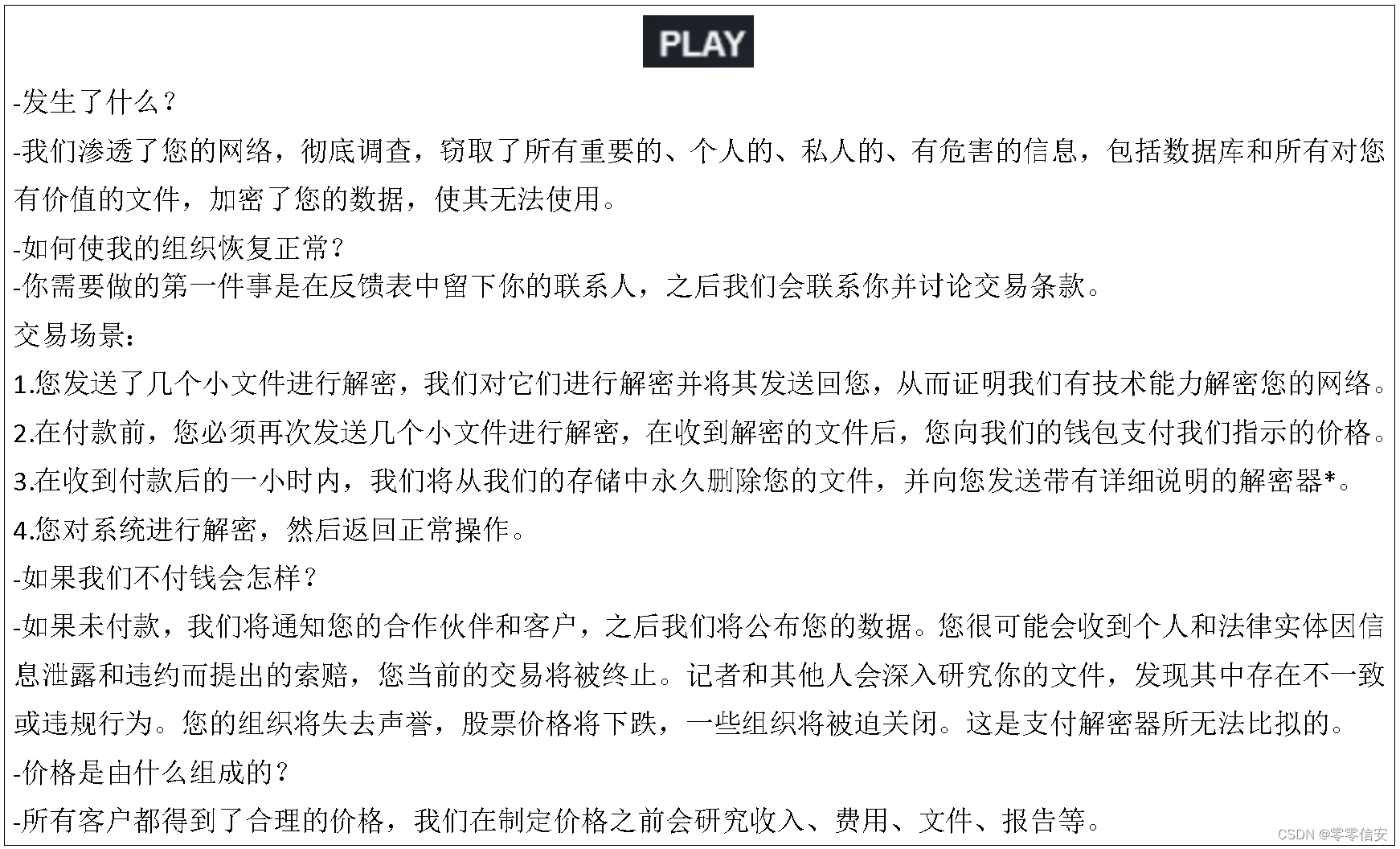 PLAY

-发生了什么？

-我们渗透了您的网络，彻底调查，窃取了所有重要的、个人的、私人的、有危害的信息，包括数据库和所有对您有价值的文件，加密了您的数据，使其无法使用。

-如何使我的组织恢复正常？

-你需要做的第一件事是在反馈表中留下你的联系人，之后我们会联系你并讨论交易条款。

交易场景：

1.您发送了几个小文件进行解密，我们对它们进行解密并将其发送回您，从而证明我们有技术能力解密您的网络。

2.在付款前，您必须再次发送几个小文件进行解密，在收到解密的文件后，您向我们的钱包支付我们指示的价格。

3.在收到付款后的一小时内，我们将从我们的存储中永久删除您的文件，并向您发送带有详细说明的解密器*。

4.您对系统进行解密，然后返回正常操作。

-如果我们不付钱会怎样？

-如果未付款，我们将通知您的合作伙伴和客户，之后我们将公布您的数据。您很可能会收到个人和法律实体因信息泄露和违约而提出的索赔，您当前的交易将被终止。记者和其他人会深入研究你的文件，发现其中存在不一致或违规行为。您的组织将失去声誉，股票价格将下跌，一些组织将被迫关闭。这是支付解密器所无法比拟的。

-价格是由什么组成的？

-所有客户都得到了合理的价格，我们在制定价格之前会研究收入、费用、文件、报告等。

CSDN @零零信安